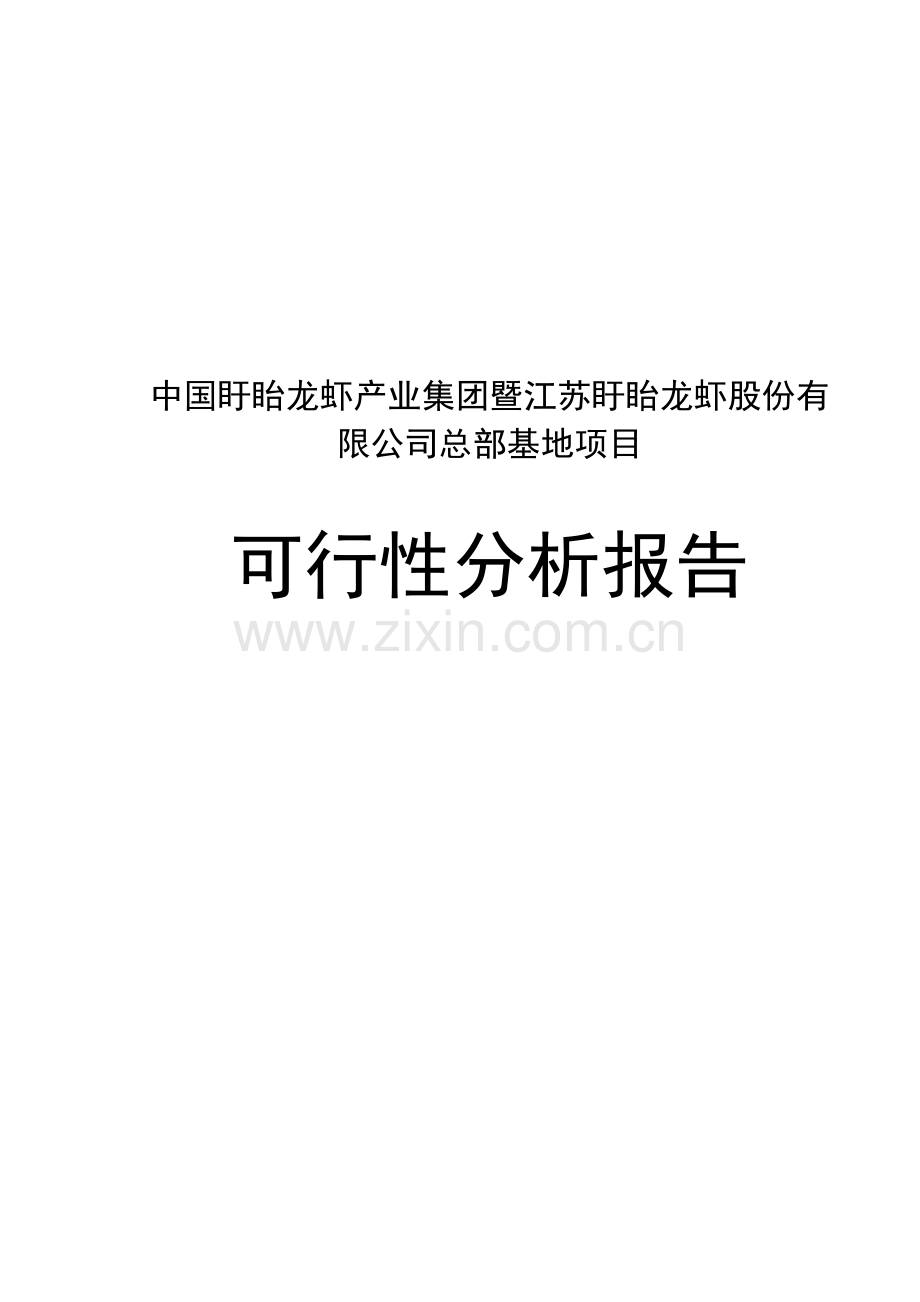 中国盱眙龙虾产业集团暨江苏盱眙龙虾股份有限公司总部基地项目

可行性分析报告

www.zixin.com.cn